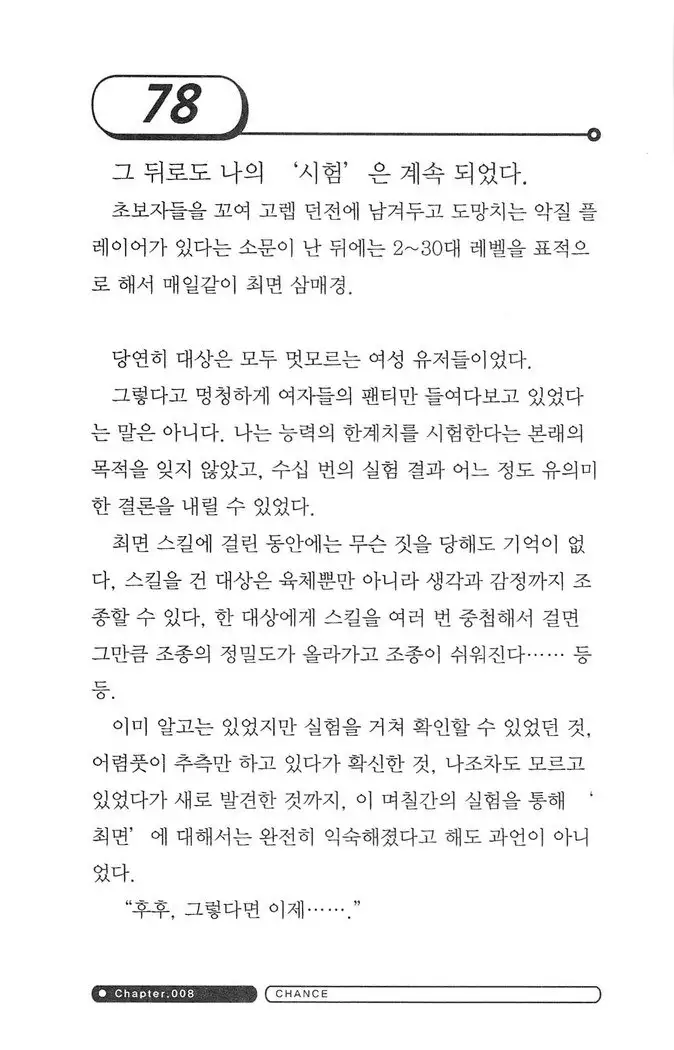 78

그 뒤로도 나의 '시험'은 계속 되었다.

초보자들을 꼬여 고렙 던전에 남겨두고 도망치는 악질 플레이어가 있다는 소문이 난 뒤에는 2~30대 레벨을 표적으로 해서 매일같이 최면 삼매경.

당연히 대상은 모두 멋모르는 여성 유저들이었다.

그렇다고 멍청하게 여자들의 팬티만 들여다보고 있었다는 말은 아니다. 나는 능력의 한계치를 시험한다는 본래의 목적을 잊지 않았고, 수십 번의 실험 결과 어느 정도 유의미한 결론을 내릴 수 있었다.

최면 스킬에 걸린 동안에는 무슨 짓을 당해도 기억이 없다, 스킬을 건 대상은 육체뿐만 아니라 생각과 감정까지 조종할 수 있다, 한 대상에게 스킬을 여러 번 중첩해서 걸면 그만큼 조종의 정밀도가 올라가고 조종이 쉬워진다…… 등등.

이미 알고는 있었지만 실험을 거쳐 확인할 수 있었던 것, 어렴풋이 추측만 하고 있다가 확신한 것, 나조차도 모르고 있었다가 새로 발견한 것까지, 이 며칠간의 실험을 통해 '최면'에 대해서는 완전히 익숙해졌다고 해도 과언이 아니었다.

"후후, 그렇다면 이제……."

Chapter.008 CHANCE